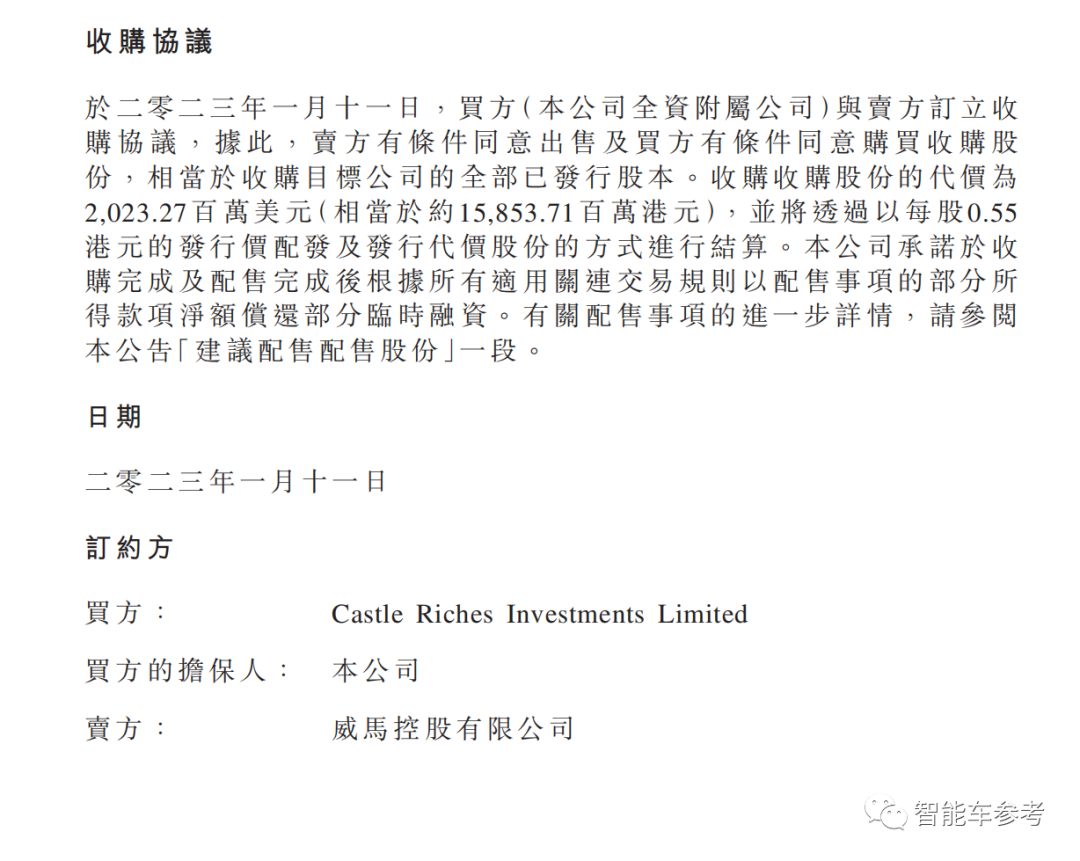 收購協議

於二零二三年一月十一日，買方(本公司全資附屬公司)與賣方訂立收購協議，據此，賣方有條件同意出售及買方有條件同意購買收購股份，相當於收購目標公司的全部已發行股本。收購收購股份的代價為2,023.27百萬美元(相當於約15,853.71百萬港元)，並將透過以每股0.55港元的發行價配發及發行代價股份的方式進行結算。本公司承諾於收購完成及配售完成後根據所有適用關連交易規則以配售事項的部分所得款項淨額償還部分臨時融資。有關配售事項的進一步詳情，請參閱本公告「建議配售配售股份」一段。

日期

二零二三年一月十一日

訂約方

買方： Castle Riches Investments Limited

買方的擔保人： 本公司

賣方： 威馬控股有限公司

智能车参考